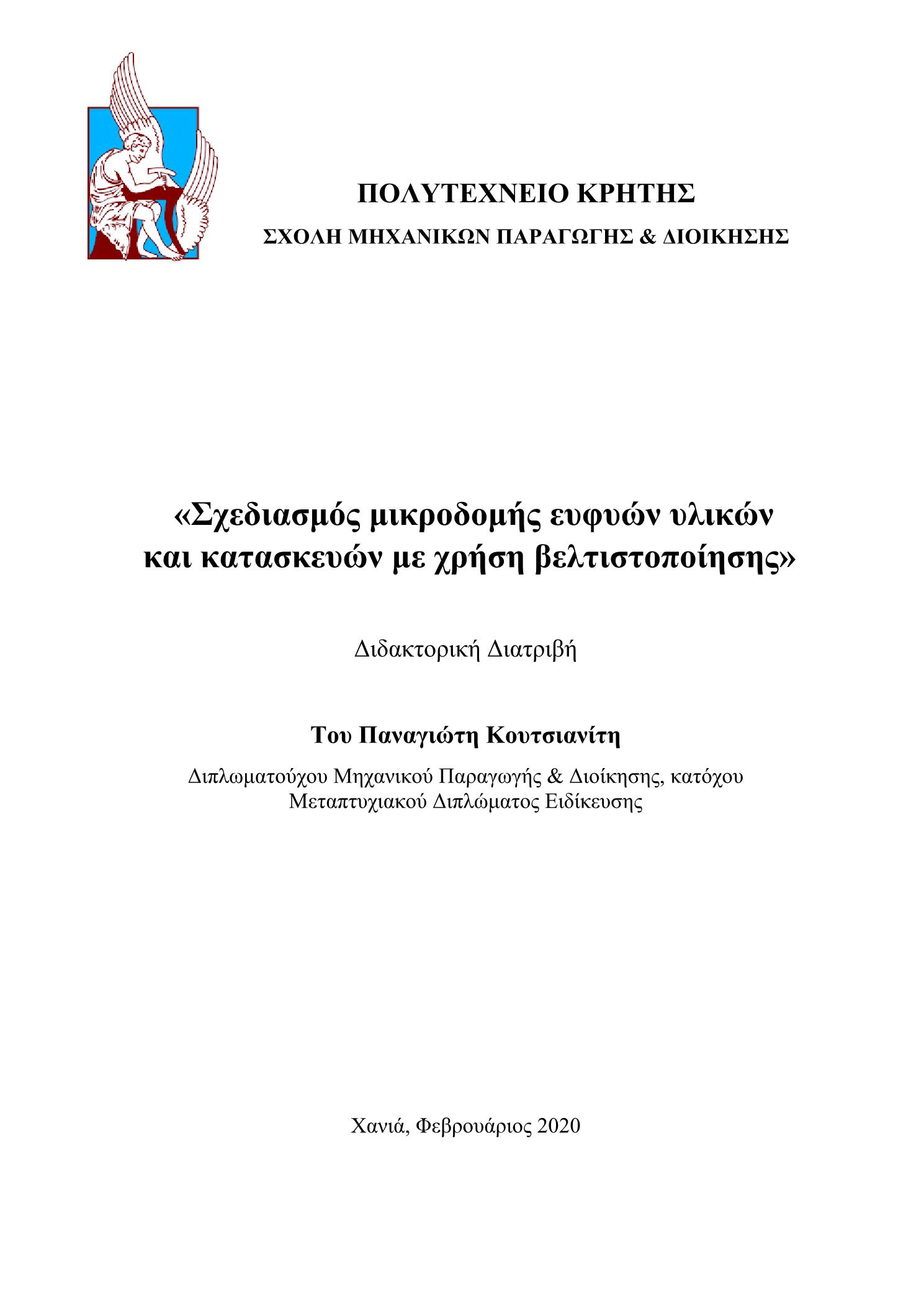 ΠΟΛΥΤΕΧΝΕΙΟ ΚΡΗΤΗΣ

ΣΧΟΛΗ ΜΗΧΑΝΙΚΩΝ ΠΑΡΑΓΩΓΗΣ & ΔΙΟΙΚΗΣΗΣ

«Σχεδιασμός μικροδομής ευφυών υλικών και κατασκευών με χρήση βελτιστοποίησης»

Διδακτορική Διατριβή

Του Παναγιώτη Κουτσιανίτη

Διπλωματούχου Μηχανικού Παραγωγής & Διοίκησης, κατόχου Μεταπτυχιακού Διπλώματος Ειδίκευσης

Χανιά, Φεβρουάριος 2020